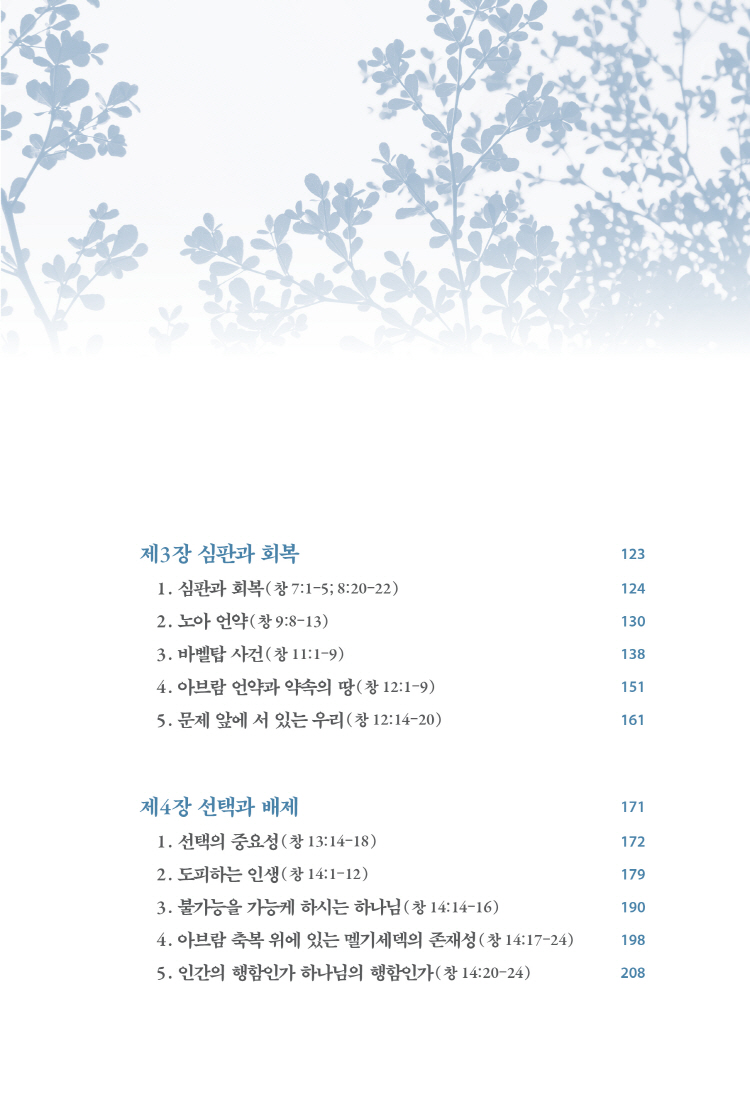 제3장 심판과 회복 123

1. 심판과 회복(창 7:1-5; 8:20-22) 124

2. 노아 언약(창 9:8-13) 130

3. 바벨탑 사건(창 11:1-9) 138

4. 아브람 언약과 약속의 땅(창 12:1-9) 151

5. 문제 앞에 서 있는 우리(창 12:14-20) 161

제4장 선택과 배제 171

1. 선택의 중요성(창 13:14-18) 172

2. 도피하는 인생(창 14:1-12) 179

3. 불가능을 가능케 하시는 하나님(창 14:14-16) 190

4. 아브람 축복 위에 있는 멜기세덱의 존재성(창 14:17-24) 198

5. 인간의 행함인가 하나님의 행함인가(창 14:20-24) 208